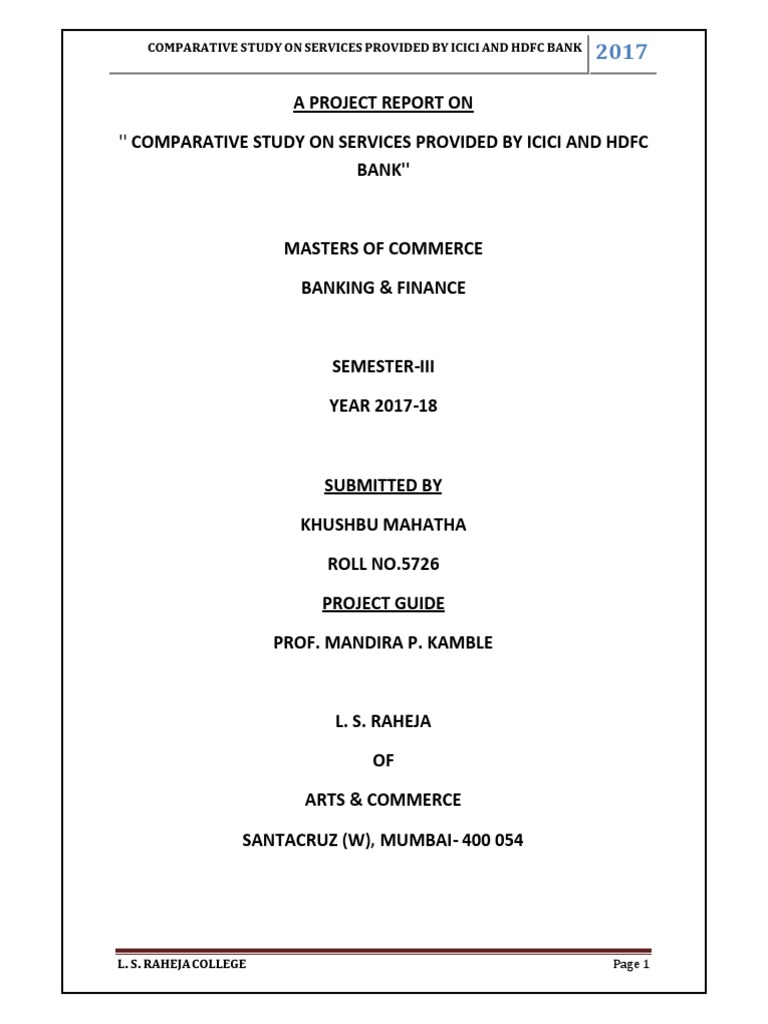 COMPARATIVE STUDY ON SERVICES PROVIDED BY ICICI AND HDFC BANK 2017

A PROJECT REPORT ON

'' COMPARATIVE STUDY ON SERVICES PROVIDED BY ICICI AND HDFC BANK''

MASTERS OF COMMERCE

BANKING & FINANCE

SEMESTER-III

YEAR 2017-18

SUBMITTED BY

KHUSHBU MAHATHA

ROLL NO.5726

PROJECT GUIDE

PROF. MANDIRA P. KAMBLE

L. S. RAHEJA

OF

ARTS & COMMERCE

SANTACRUZ (W), MUMBAI- 400 054

L. S. RAHEJA COLLEGE

Page 1